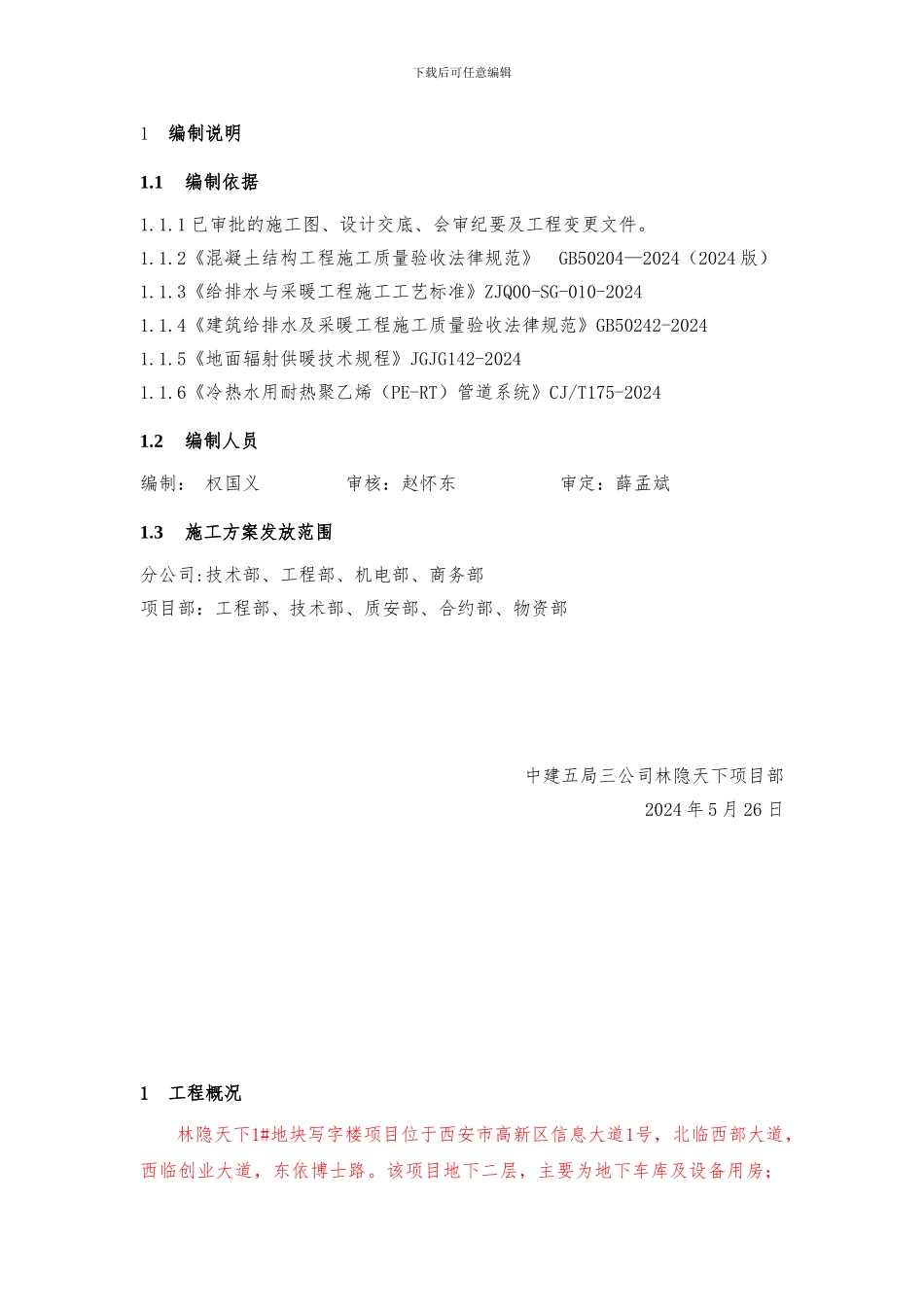 下载后可任意编辑

1 编制说明

1.1 编制依据

1.1.1 已审批的施工图、设计交底、会审纪要及工程变更文件。

1.1.2《混凝土结构工程施工质量验收法律规范》 GB50204—2024（2024 版）

1.1.3《给排水与采暖工程施工工艺标准》ZJQ00-SG-010-2024

1.1.4《建筑给排水及采暖工程施工质量验收法律规范》GB50242-2024

1.1.5《地面辐射供暖技术规程》JGJG142-2024

1.1.6《冷热水用耐热聚乙烯（PE-RT）管道系统》CJ/T175-2024

1.2 编制人员

编制： 权国义 审核：赵怀东 审定：薛孟斌

1.3 施工方案发放范围

分公司:技术部、工程部、机电部、商务部

项目部：工程部、技术部、质安部、合约部、物资部

中建五局三公司林隐天下项目部

2024 年 5 月 26 日

1 工程概况

林隐天下1#地块写字楼项目位于西安市高新区信息大道1号，北临西部大道，西临创业大道，东依博士路。该项目地下二层，主要为地下车库及设备用房；